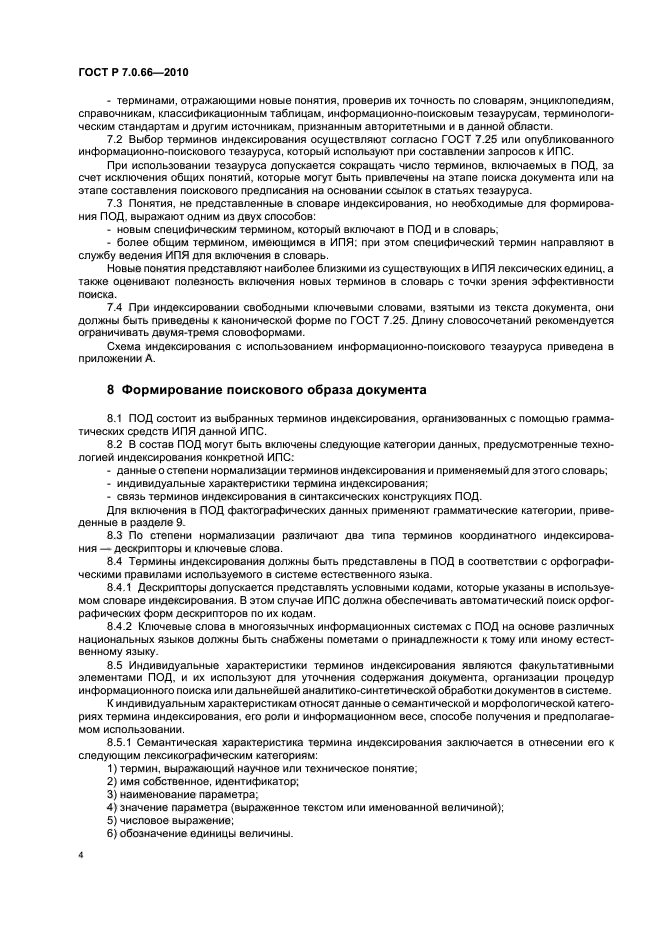 ГОСТ Р 7.0.66—2010

- терминами, отражающими новые понятия, проверив их точность по словарям, энциклопедиям, справочникам, классификационным таблицам, информационно-поисковым тезаурусам, терминологическим стандартам и другим источникам, признанным авторитетными и в данной области.

7.2 Выбор терминов индексирования осуществляют согласно ГОСТ 7.25 или опубликованного информационно-поискового тезауруса, который используют при составлении запросов к ИПС.

При использовании тезауруса допускается сокращать число терминов, включаемых в ПОД, за счет исключения общих понятий, которые могут быть привлечены на этапе поиска документа или на этапе составления поискового предписания на основании ссылок в статьях тезауруса.

7.3 Понятия, не представленные в словаре индексирования, но необходимые для формирования ПОД, выражают одним из двух способов:

- новым специфическим термином, который включают в ПОД и в словарь;

- более общим термином, имеющимся в ИПЯ; при этом специфический термин направляют в службу ведения ИПЯ для включения в словарь.

Новые понятия представляют наиболее близкими из существующих в ИПЯ лексических единиц, а также оценивают полезность включения новых терминов в словарь с точки зрения эффективности поиска.

7.4 При индексировании свободными ключевыми словами, взятыми из текста документа, они должны быть приведены к канонической форме по ГОСТ 7.25. Длину словосочетаний рекомендуется ограничивать двумя-тремя словоформами.

Схема индексирования с использованием информационно-поискового тезауруса приведена в приложении А.

8 Формирование поискового образа документа

8.1 ПОД состоит из выбранных терминов индексирования, организованных с помощью грамматических средств ИПЯ данной ИПС.

8.2 В состав ПОД могут быть включены следующие категории данных, предусмотренные технологией индексирования конкретной ИПС:

- данные о степени нормализации терминов индексирования и применяемый для этого словарь;

- индивидуальные характеристики термина индексирования;

- связь терминов индексирования в синтаксических конструкциях ПОД.

Для включения в ПОД фактографических данных применяют грамматические категории, приведенные в разделе 9.

8.3 По степени нормализации различают два типа терминов координатного индексирования — дескрипторы и ключевые слова.

8.4 Термины индексирования должны быть представлены в ПОД в соответствии с орфографическими правилами используемого в системе естественного языка.

8.4.1 Дескрипторы допускается представлять условными кодами, которые указаны в используемом словаре индексирования. В этом случае ИПС должна обеспечивать автоматический поиск орфографических форм дескрипторов по их кодам.

8.4.2 Ключевые слова в многоязычных информационных системах с ПОД на основе различных национальных языков должны быть снабжены пометами о принадлежности к тому или иному естественному языку.

8.5 Индивидуальные характеристики терминов индексирования являются факультативными элементами ПОД, и их используют для уточнения содержания документа, организации процедур информационного поиска или дальнейшей аналитико-синтетической обработки документов в системе.

К индивидуальным характеристикам относят данные о семантической и морфологической категориях термина индексирования, его роли и информационном весе, способе получения и предполагаемом использовании.

8.5.1 Семантическая характеристика термина индексирования заключается в отнесении его к следующим лексикографическим категориям:

1) термин, выражающий научное или техническое понятие;
2) имя собственное, идентификатор;
3) наименование параметра;
4) значение параметра (выраженное текстом или именованной величиной);
5) числовое выражение;
6) обозначение единицы величины.

4